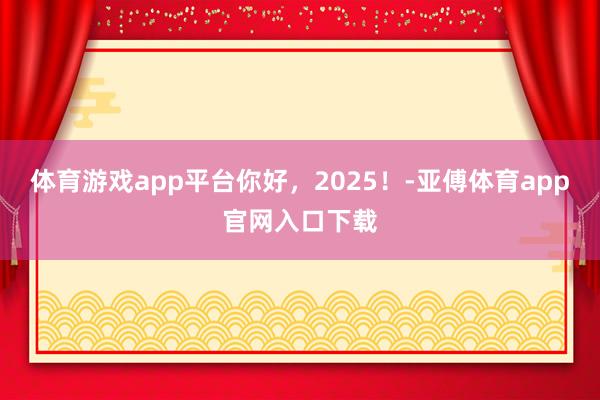 体育游戏app平台你好，2025！-亚傅体育app官网入口下载